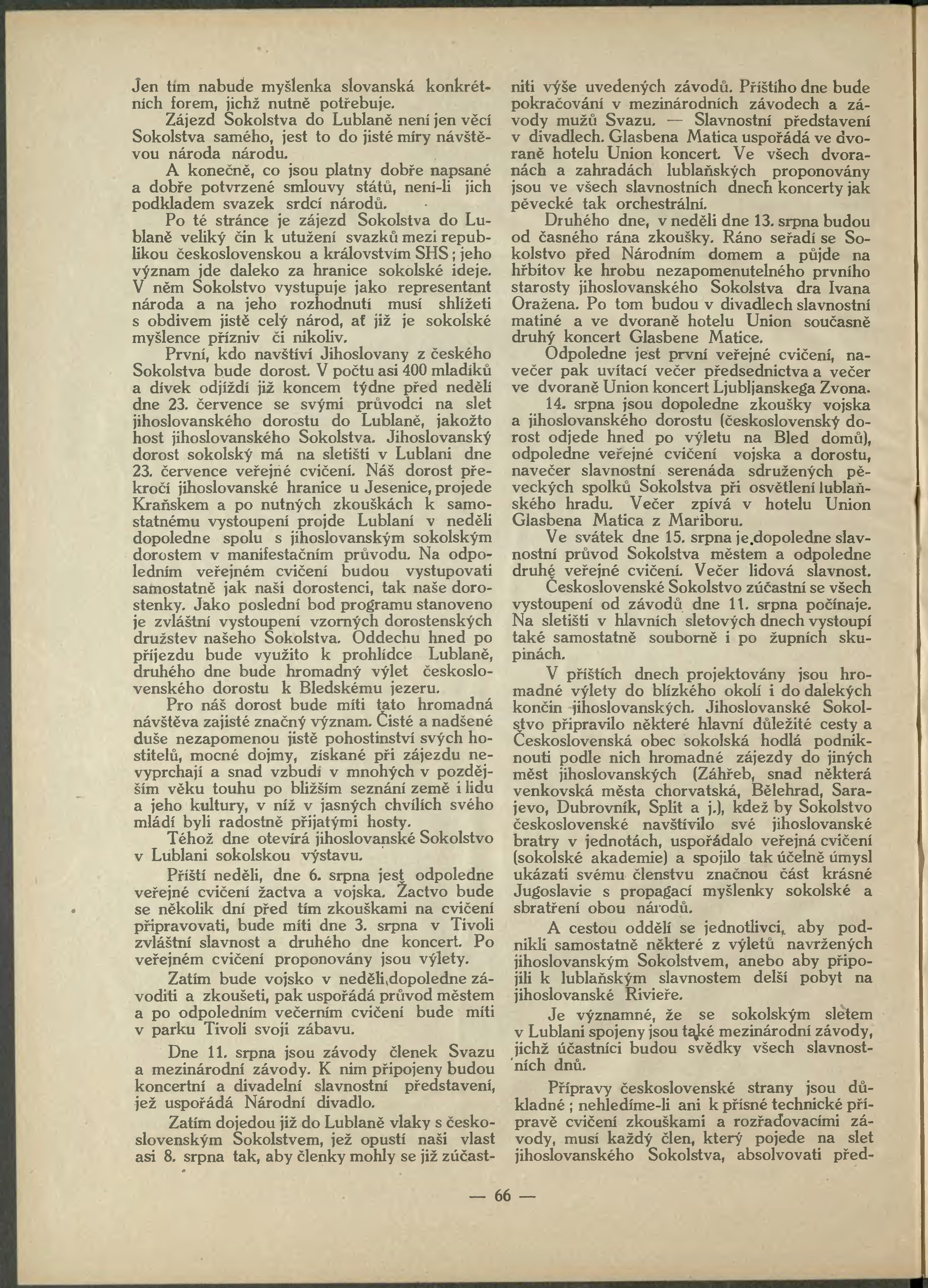 Jen tím nabude myšlenka slovanská konkrétních forem, jichž nutně potřebuje.

Zájezd Sokolstva do Lublaně není jen věcí Sokolstva samého, jest to do jisté míry návštěvou národa národu.

A konečně, co jsou platny dobře napsané a dobře potvrzené smlouvy států, není-li jich podkladem svazek srdcí národů.

Po té stránce je zájezd Sokolstva do Lublaně veliký čin k utužení svazků mezi republikou československou a královstvím SHS; jeho význam jde daleko za hranice sokolské ideje. V něm Sokolstvo vystupuje jako representant národa a na jeho rozhodnutí musí shlížeti s obdivem jistě celý národ, ať již je sokolské myšlence přízniv či nikoliv.

První, kdo navštíví Jihoslovany z českého Sokolstva bude dorost. V počtu asi 400 mladíků a dívek odjíždí již koncem týdne před nedělí dne 23. července se svými průvodci na slet jihoslovanského dorostu do Lublaně, jakožto host jihoslovanského Sokolstva. Jihoslovanský dorost sokolský má na sletišti v Lublani dne 23. července veřejné cvičení. Náš dorost překročí jihoslovanské hranice u Jesenice, projede Kraňskem a po nutných zkouškách k samostatnému vystoupení projde Lublaní v neděli dopoledne spolu s jihoslovanským sokolským dorostem v manifestačním průvodu. Na odpoledním veřejném cvičení budou vystupovati samostatně jak naši dorostenci, tak naše dorostenky. Jako poslední bod programu stanoveno je zvláštní vystoupení vzorných dorostenských družstev našeho Sokolstva. Oddechu hned po příjezdu bude využito k prohlídce Lublaně, druhého dne bude hromadný výlet československého dorostu k Bledskému jezeru.

Pro náš dorost bude míti tato hromadná návštěva zajisté značný význam. Čisté a nadšené duše nezapomenou jistě pohostinství svých hostitelů, mocné dojmy, získané při zájezdu nevyprchají a snad vzbudí v mnohých v pozdějším věku touhu po bližším seznání země i lidu a jeho kultury, v níž v jasných chvílích svého mládí byli radostně přijatými hosty.

Téhož dne otevírá jihoslovanské Sokolstvo v Lublani sokolskou výstavu.

Příští neděli, dne 6. srpna jest odpoledne veřejné cvičení žactva a vojska. Žactvo bude se několik dní před tím zkouškami na cvičení připravovati, bude míti dne 3. srpna v Tivoli zvláštní slavnost a druhého dne koncert. Po veřejném cvičení proponovány jsou výlety.

Zatím bude vojsko v neděli dopoledne závoditi a zkoušeti, pak uspořádá průvod městem a po odpoledním večerním cvičení bude míti v parku Tivoli svoji zábavu.

Dne 11. srpna jsou závody členek Svazu a mezinárodní závody. K nim připojeny budou koncertní a divadelní slavnostní představení, jež uspořádá Národní divadlo.

Zatím dojedou již do Lublaně vlaky s československým Sokolstvem, jež opustí naši vlast asi 8. srpna tak, aby členky mohly se již zúčastniti výše uvedených závodů. Příštího dne bude pokračování v mezinárodních závodech a závody mužů Svazu. — Slavnostní představení v divadlech. Glasbena Matica uspořádá ve dvoraně hotelu Union koncert. Ve všech dvoranách a zahradách lublaňských proponovány jsou ve všech slavnostních dnech koncerty jak pěvecké tak orchestrální.

Druhého dne, v neděli dne 13. srpna budou od časného rána zkoušky. Ráno seřadí se Sokolstvo před Národním domem a půjde na hřbitov ke hrobu nezapomenutelného prvního starosty jihoslovanského Sokolstva dra Ivana Oražena. Po tom budou v divadlech slavnostní matiné a ve dvoraně hotelu Union současně druhý koncert Glasbene Matice.

Odpoledne jest první veřejné cvičení, navečer pak uvítací večer předsednictva a večer ve dvoraně Union koncert Ljubljanskega Zvona.

14. srpna jsou dopoledne zkoušky vojska a jihoslovanského dorostu (československý dorost odjede hned po výletu na Bled domů), odpoledne veřejné cvičení vojska a dorostu, navečer slavnostní serenáda sdružených pěveckých spolků Sokolstva při osvětlení lublaňského hradu. Večer zpívá v hotelu Union Glasbena Matica z Mariboru.

Ve svátek dne 15. srpna je dopoledne slavnostní průvod Sokolstva městem a odpoledne druhé veřejné cvičení. Večer lidová slavnost.

Československé Sokolstvo zúčastní se všech vystoupení od závodů dne 11. srpna počínaje. Na sletišti v hlavních sletových dnech vystoupí také samostatně souborně i po župních skupinách.

V příštích dnech projektovány jsou hromadné výlety do blízkého okolí i do dalekých končin jihoslovanských. Jihoslovanské Sokolstvo připravilo některé hlavní důležité cesty a Československá obec sokolská hodlá podniknouti podle nich hromadné zájezdy do jiných měst jihoslovanských (Záhřeb, snad některá venkovská města chorvatská, Bělehrad, Sarajevo, Dubrovník, Split a j.), kdež by Sokolstvo československé navštívilo své jihoslovanské bratry v jednotách, uspořádalo veřejná cvičení (sokolské akademie) a spojilo tak účelně úmysl ukázati svému členstvu značnou část krásné Jugoslavie s propagací myšlenky sokolské a sbratření obou národů.

A cestou oddělí se jednotlivci, aby podnikli samostatně některé z výletů navržených jihoslovanským Sokolstvem, anebo aby připojili k lublaňským slavnostem delší pobyt na jihoslovanské Rivieře.

Je významné, že se sokolským sletem v Lublani spojeny jsou také mezinárodní závody, jichž účastníci budou svědky všech slavnostních dnů.

Přípravy československé strany jsou důkladné; nehledíme-li ani k přísné technické přípravě cvičení zkouškami a rozřaďovacími závody, musí každý člen, který pojede na slet jihoslovanského Sokolstva, absolvovati před-

— 66 —